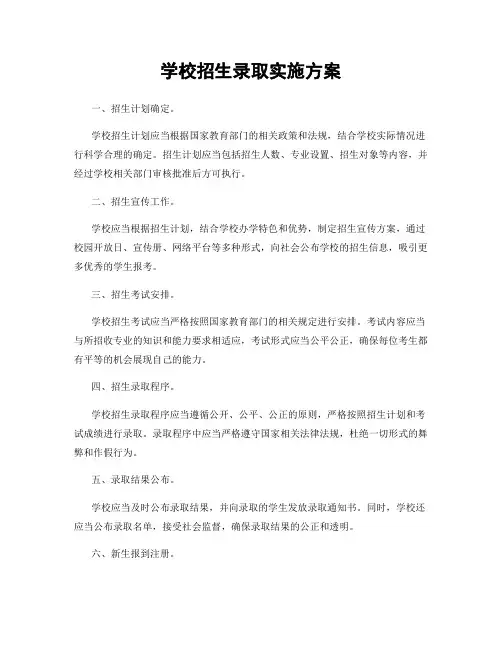 学校招生录取实施方案

一、招生计划确定。

学校招生计划应当根据国家教育部门的相关政策和法规，结合学校实际情况进行科学合理的确定。招生计划应当包括招生人数、专业设置、招生对象等内容，并经过学校相关部门审核批准后方可执行。

二、招生宣传工作。

学校应当根据招生计划，结合学校办学特色和优势，制定招生宣传方案，通过校园开放日、宣传册、网络平台等多种形式，向社会公布学校的招生信息，吸引更多优秀的学生报考。

三、招生考试安排。

学校招生考试应当严格按照国家教育部门的相关规定进行安排。考试内容应当与所招收专业的知识和能力要求相适应，考试形式应当公平公正，确保每位考生都有平等的机会展现自己的能力。

四、招生录取程序。

学校招生录取程序应当遵循公开、公平、公正的原则，严格按照招生计划和考试成绩进行录取。录取程序中应当严格遵守国家相关法律法规，杜绝一切形式的舞弊和作假行为。

五、录取结果公布。

学校应当及时公布录取结果，并向录取的学生发放录取通知书。同时，学校还应当公布录取名单，接受社会监督，确保录取结果的公正和透明。

六、新生报到注册。